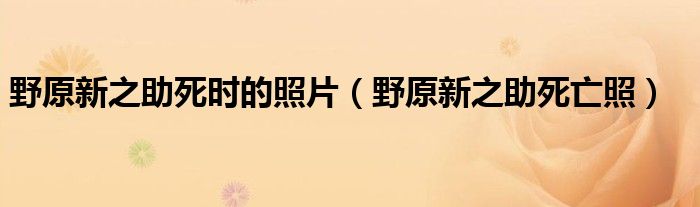 野原新之助死时的照片（野原新之助死亡照）